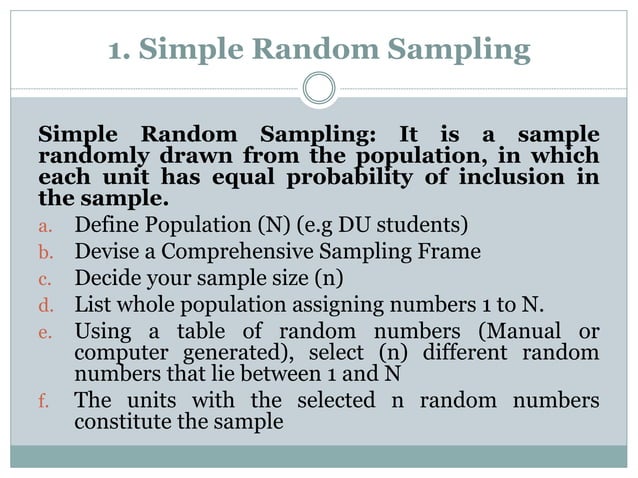 1. Simple Random Sampling

Simple Random Sampling: It is a sample randomly drawn from the population, in which each unit has equal probability of inclusion in the sample.

a. Define Population (N) (e.g DU students)
b. Devise a Comprehensive Sampling Frame
c. Decide your sample size (n)
d. List whole population assigning numbers 1 to N.
e. Using a table of random numbers (Manual or computer generated), select (n) different random numbers that lie between 1 and N
f. The units with the selected n random numbers constitute the sample